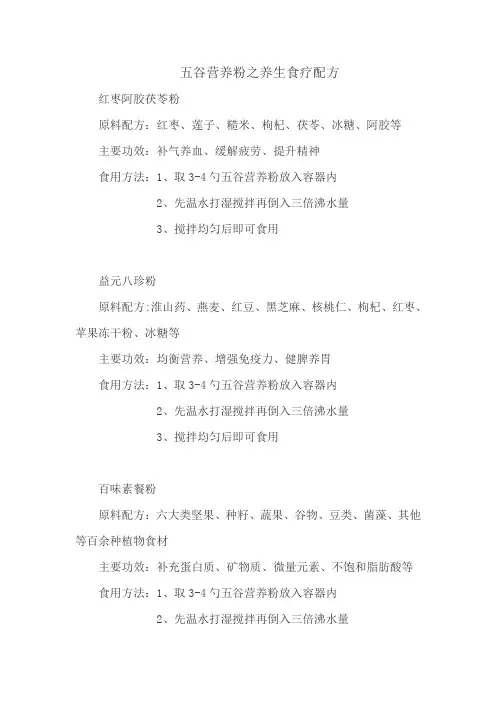 五谷营养粉之养生食疗配方

红枣阿胶茯苓粉

原料配方：红枣、莲子、糙米、枸杞、茯苓、冰糖、阿胶等

主要功效：补气养血、缓解疲劳、提升精神

食用方法：1、取 3-4 勺五谷营养粉放入容器内

2、先温水打湿搅拌再倒入三倍沸水量

3、搅拌均匀后即可食用

益元八珍粉

原料配方:淮山药、燕麦、红豆、黑芝麻、核桃仁、枸杞、红枣、苹果冻干粉、冰糖等

主要功效：均衡营养、增强免疫力、健脾养胃

食用方法：1、取 3-4 勺五谷营养粉放入容器内

2、先温水打湿搅拌再倒入三倍沸水量

3、搅拌均匀后即可食用

百味素餐粉

原料配方：六大类坚果、种籽、蔬果、谷物、豆类、菌藻、其他等百余种植物食材

主要功效：补充蛋白质、矿物质、微量元素、不饱和脂肪酸等

食用方法：1、取 3-4 勺五谷营养粉放入容器内

2、先温水打湿搅拌再倒入三倍沸水量